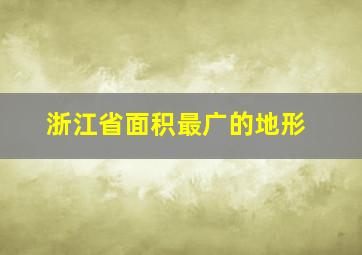 浙江省面积最广的地形